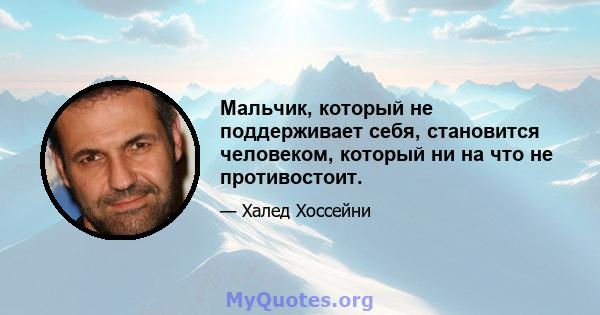 Мальчик, который не поддерживает себя, становится человеком, который ни на что не противостоит.

— Халед Хоссейни

MyQuotes.org